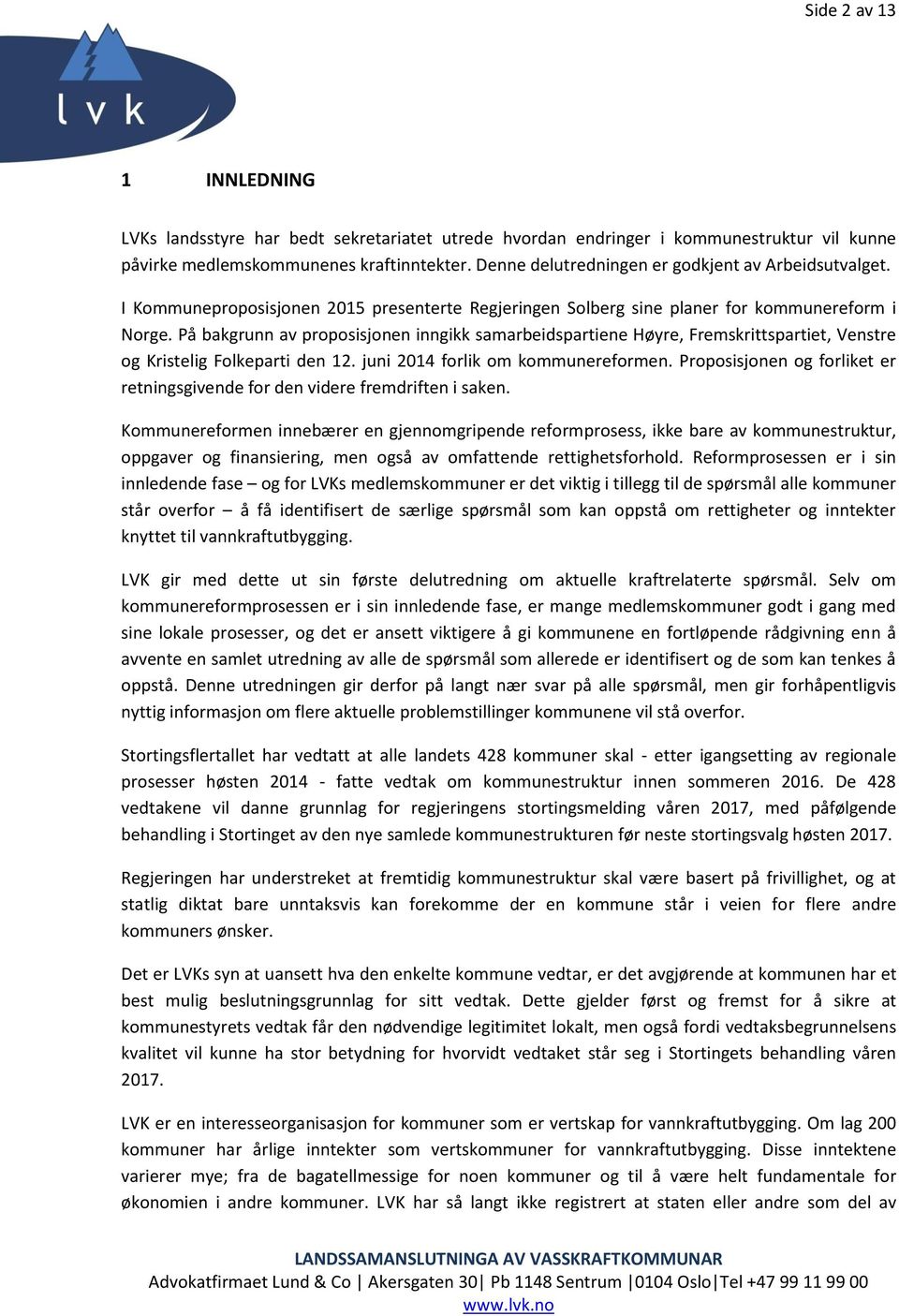 Side 2 av 13

lvk

1 INNLEDNING

LVKs landsstyre har bedt sekretariatet utrede hvordan endringer i kommunestruktur vil kunne påvirke medlemskommunenes kraftinntekter. Denne delutredningen er godkjent av Arbeidsutvalget.

I Kommuneproposisjonen 2015 presenterte Regjeringen Solberg sine planer for kommunereform i Norge. På bakgrunn av proposisjonen inngikk samarbeidspartiene Høyre, Fremskrittspartiet, Venstre og Kristelig Folkeparti den 12. juni 2014 forlik om kommunereformen. Proposisjonen og forliket er retningsgivende for den videre fremdriften i saken.

Kommunereformen innebærer en gjennomgripende reformprosess, ikke bare av kommunestruktur, oppgaver og finansiering, men også av omfattende rettighetsforhold. Reformprosessen er i sin innledende fase – og for LVKs medlemskommuner er det viktig i tillegg til de spørsmål alle kommuner står overfor – å få identifisert de særlige spørsmål som kan oppstå om rettigheter og inntekter knyttet til vannkraftutbygging.

LVK gir med dette ut sin første delutredning om aktuelle kraftrelaterte spørsmål. Selv om kommunereformprosessen er i sin innledende fase, er mange medlemskommuner godt i gang med sine lokale prosesser, og det er ansett viktigere å gi kommunene en fortløpende rådgivning enn å avvente en samlet utredning av alle de spørsmål som allerede er identifisert og de som kan tenkes å oppstå. Denne utredningen gir derfor på langt nær svar på alle spørsmål, men gir forhåpentligvis nyttig informasjon om flere aktuelle problemstillinger kommunene vil stå overfor.

Stortingsflertallet har vedtatt at alle landets 428 kommuner skal - etter igangsetting av regionale prosesser høsten 2014 - fatte vedtak om kommunestruktur innen sommeren 2016. De 428 vedtakene vil danne grunnlag for regjeringens stortingsmelding våren 2017, med påfølgende behandling i Stortinget av den nye samlede kommunestrukturen før neste stortingsvalg høsten 2017.

Regjeringen har understreket at fremtidig kommunestruktur skal være basert på frivillighet, og at statlig diktat bare unntaksvis kan forekomme der en kommune står i veien for flere andre kommuners ønsker.

Det er LVKs syn at uansett hva den enkelte kommune vedtar, er det avgjørende at kommunen har et best mulig beslutningsgrunnlag for sitt vedtak. Dette gjelder først og fremst for å sikre at kommunestyrets vedtak får den nødvendige legitimitet lokalt, men også fordi vedtaksbegrunnelsens kvalitet vil kunne ha stor betydning for hvorvidt vedtaket står seg i Stortingets behandling våren 2017.

LVK er en interesseorganisasjon for kommuner som er vertskap for vannkraftutbygging. Om lag 200 kommuner har årlige inntekter som vertskommuner for vannkraftutbygging. Disse inntektene varierer mye; fra de bagatellmessige for noen kommuner og til å være helt fundamentale for økonomien i andre kommuner. LVK har så langt ikke registrert at staten eller andre som del av

LANDSSAMANSLUTNINGA AV VASSKRAFTKOMMUNAR
Advokatfirmaet Lund & Co | Akersgaten 30| Pb 1148 Sentrum |0104 Oslo|Tel +47 99 11 99 00
www.lvk.no